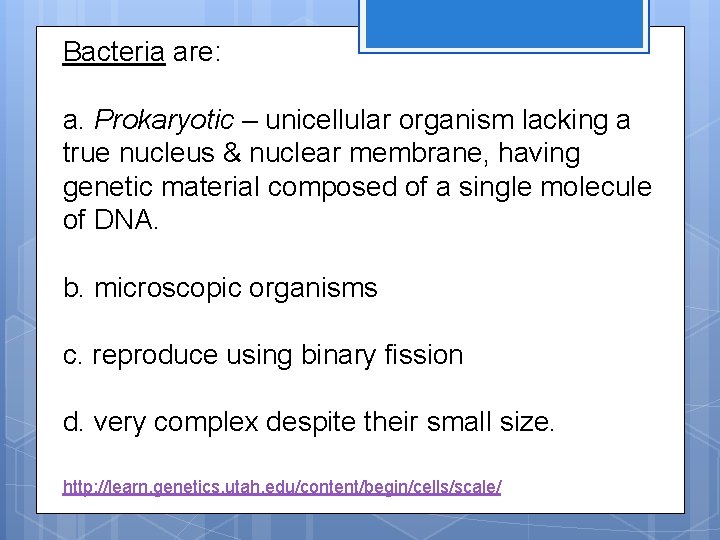 Bacteria are:

a. Prokaryotic – unicellular organism lacking a true nucleus & nuclear membrane, having genetic material composed of a single molecule of DNA.

b. microscopic organisms

c. reproduce using binary fission

d. very complex despite their small size.

http://learn.genetics.utah.edu/content/begin/cells/scale/